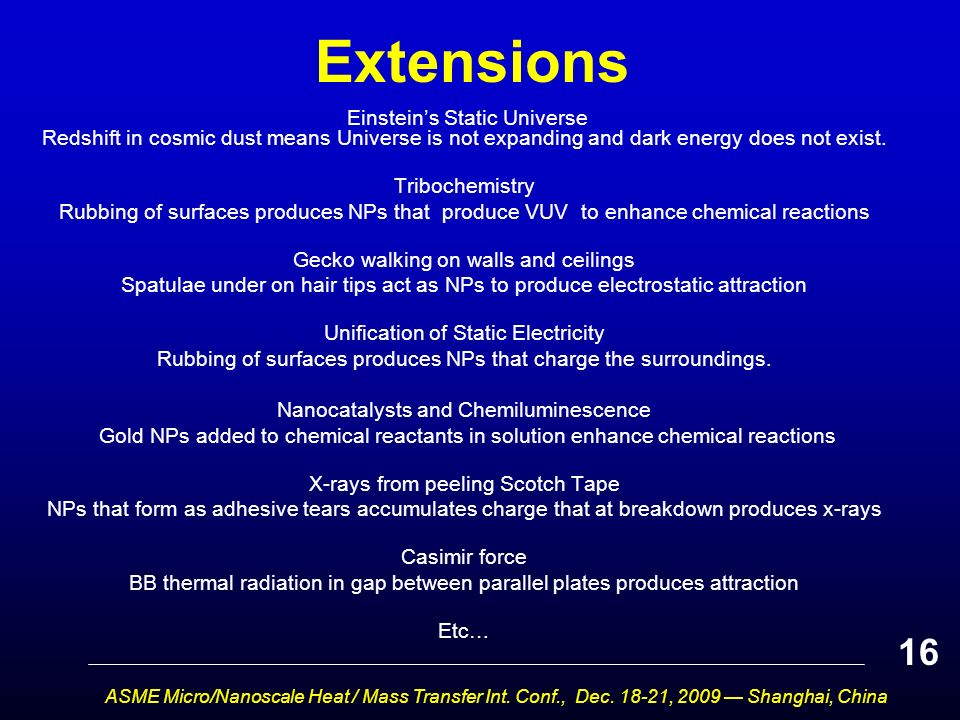 Extensions

Einstein's Static Universe
Redshift in cosmic dust means Universe is not expanding and dark energy does not exist.

Tribochemistry
Rubbing of surfaces produces NPs that produce VUV to enhance chemical reactions

Gecko walking on walls and ceilings
Spatulae under on hair tips act as NPs to produce electrostatic attraction

Unification of Static Electricity
Rubbing of surfaces produces NPs that charge the surroundings.

Nanocatalysts and Chemiluminescence
Gold NPs added to chemical reactants in solution enhance chemical reactions

X-rays from peeling Scotch Tape
NPs that form as adhesive tears accumulates charge that at breakdown produces x-rays

Casimir force
BB thermal radiation in gap between parallel plates produces attraction

Etc…

16

ASME Micro/Nanoscale Heat / Mass Transfer Int. Conf., Dec. 18-21, 2009 — Shanghai, China